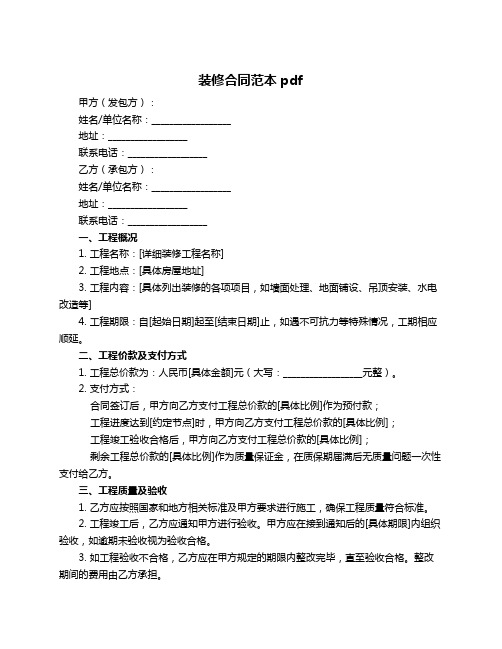 装修合同范本 pdf

甲方（发包方）：

姓名/单位名称：________________

地址：________________

联系电话：________________

乙方（承包方）：

姓名/单位名称：________________

地址：________________

联系电话：________________

一、工程概况

1. 工程名称：[详细装修工程名称]

2. 工程地点：[具体房屋地址]

3. 工程内容：[具体列出装修的各项项目，如墙面处理、地面铺设、吊顶安装、水电改造等]

4. 工程期限：自[起始日期]起至[结束日期]止，如遇不可抗力等特殊情况，工期相应顺延。

二、工程价款及支付方式

1. 工程总价款为：人民币[具体金额]元（大写：________________元整）。

2. 支付方式：

合同签订后，甲方向乙方支付工程总价款的[具体比例]作为预付款；

工程进度达到[约定节点]时，甲方向乙方支付工程总价款的[具体比例]；

工程竣工验收合格后，甲方向乙方支付工程总价款的[具体比例]；

剩余工程总价款的[具体比例]作为质量保证金，在质保期届满后无质量问题一次性支付给乙方。

三、工程质量及验收

1. 乙方应按照国家和地方相关标准及甲方要求进行施工，确保工程质量符合标准。

2. 工程竣工后，乙方应通知甲方进行验收。甲方应在接到通知后的[具体期限]内组织验收，如逾期未验收视为验收合格。

3. 如工程验收不合格，乙方应在甲方规定的期限内整改完毕，直至验收合格。整改期间的费用由乙方承担。